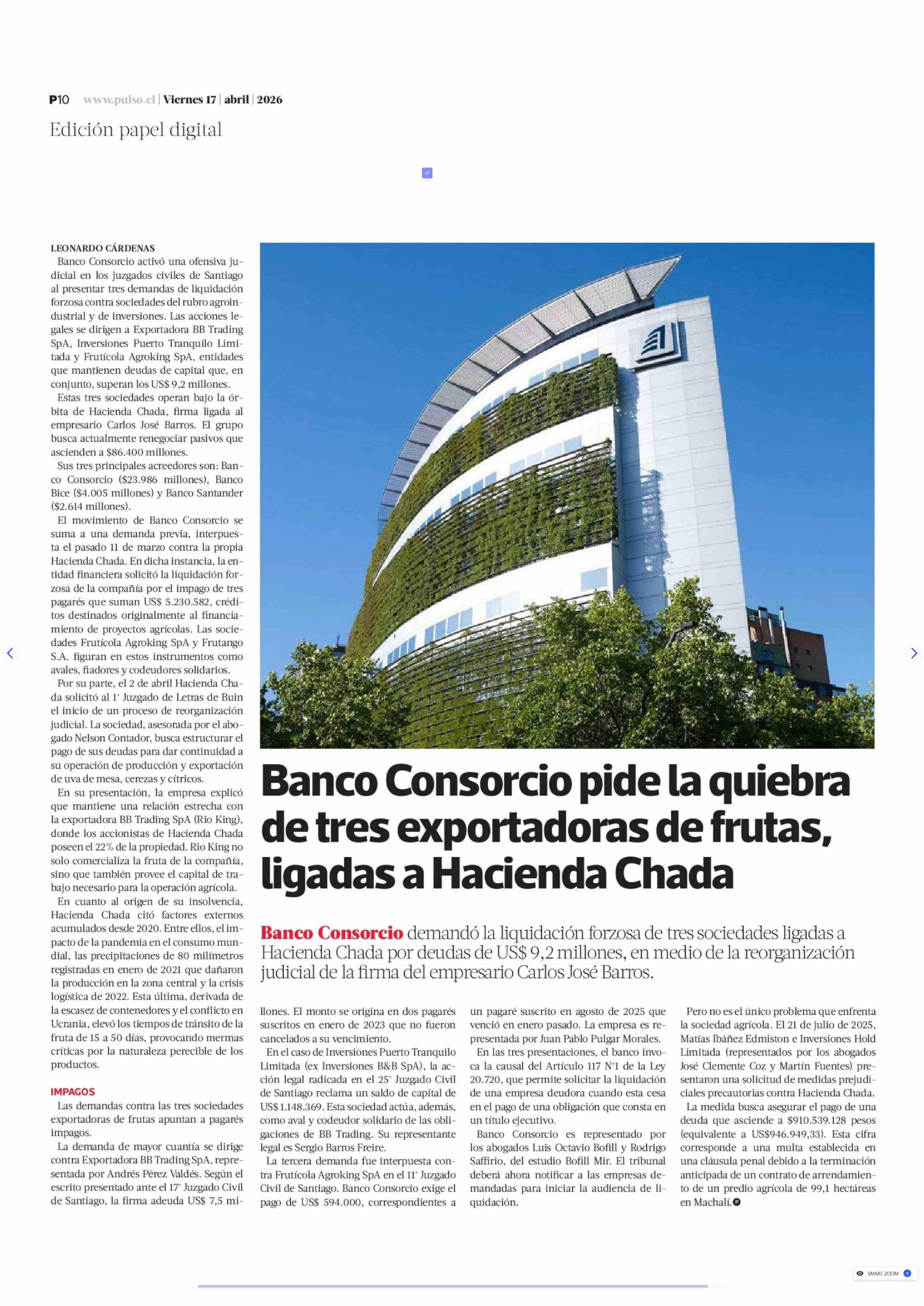 P10 www.pulso.cl | Viernes 17 | abril | 2026

Edición papel digital

Banco Consorcio pide la quiebra de tres exportadoras de frutas, ligadas a Hacienda Chada

Banco Consorcio demandó la liquidación forzosa de tres sociedades ligadas a Hacienda Chada por deudas de US$ 9,2 millones, en medio de la reorganización judicial de la firma del empresario Carlos José Barros.

LEONARDO CÁRDENAS

Banco Consorcio activó una ofensiva judicial en los juzgados civiles de Santiago al presentar tres demandas de liquidación forzosa contra sociedades del rubro agroindustrial y de inversiones. Las acciones legales se dirigen a Exportadora BB Trading SpA, Inversiones Puerto Tranquilo Limitada y Frutícola Agroking SpA, entidades que mantienen deudas de capital que, en conjunto, superan los US$ 9,2 millones.

Estas tres sociedades operan bajo la órbita de Hacienda Chada, firma ligada al empresario Carlos José Barros. El grupo busca actualmente renegociar pasivos que ascienden a $86.400 millones.

Sus tres principales acreedores son: Banco Consorcio ($23.986 millones), Banco Bice ($4.005 millones) y Banco Santander ($2.614 millones).

El movimiento de Banco Consorcio se suma a una demanda previa, interpuesta el pasado 11 de marzo contra la propia Hacienda Chada. En dicha instancia, la entidad financiera solicitó la liquidación forzosa de la compañía por el impago de tres pagarés que suman US$ 5.230.582, créditos destinados originalmente al financiamiento de proyectos agrícolas. Las sociedades Frutícola Agroking SpA y Frutango S.A. figuran en estos instrumentos como avales, fiadores y codeudores solidarios.

Por su parte, el 2 de abril Hacienda Chada solicitó al 1° Juzgado de Letras de Buin el inicio de un proceso de reorganización judicial. La sociedad, asesorada por el abogado Nelson Contador, busca estructurar el pago de sus deudas para dar continuidad a su operación de producción y exportación de uva de mesa, cerezas y cítricos.

En su presentación, la empresa explicó que mantiene una relación estrecha con la exportadora BB Trading SpA (Rio King), donde los accionistas de Hacienda Chada poseen el 22% de la propiedad. Rio King no solo comercializa la fruta de la compañía, sino que también provee el capital de trabajo necesario para la operación agrícola.

En cuanto al origen de su insolvencia, Hacienda Chada citó factores externos acumulados desde 2020. Entre ellos, el impacto de la pandemia en el consumo mundial, las precipitaciones de 80 milímetros registradas en enero de 2021 que dañaron la producción en la zona central y la crisis logística de 2022. Esta última, derivada de la escasez de contenedores y el conflicto en Ucrania, elevó los tiempos de tránsito de la fruta de 15 a 50 días, provocando mermas críticas por la naturaleza perecible de los productos.

IMPAGOS

Las demandas contra las tres sociedades exportadoras de frutas apuntan a pagarés impagos.

La demanda de mayor cuantía se dirige contra Exportadora BB Trading SpA, representada por Andrés Pérez Valdés. Según el escrito presentado ante el 17° Juzgado Civil de Santiago, la firma adeuda US$ 7,5 millones. El monto se origina en dos pagarés suscritos en enero de 2023 que no fueron cancelados a su vencimiento.

En el caso de Inversiones Puerto Tranquilo Limitada (ex Inversiones B&B SpA), la acción legal radicada en el 25° Juzgado Civil de Santiago reclama un saldo de capital de US$ 1.148.369. Esta sociedad actúa, además, como aval y codeudor solidario de las obligaciones de BB Trading. Su representante legal es Sergio Barros Freire.

La tercera demanda fue interpuesta contra Frutícola Agroking SpA en el 11° Juzgado Civil de Santiago. Banco Consorcio exige el pago de US$ 594.000, correspondientes a un pagaré suscrito en agosto de 2025 que venció en enero pasado. La empresa es representada por Juan Pablo Pulgar Morales.

En las tres presentaciones, el banco invoca la causal del Artículo 117 N°1 de la Ley 20.720, que permite solicitar la liquidación de una empresa deudora cuando esta cesa en el pago de una obligación que consta en un título ejecutivo.

Banco Consorcio es representado por los abogados Luis Octavio Bofill y Rodrigo Saffirio, del estudio Bofill Mir. El tribunal deberá ahora notificar a las empresas demandadas para iniciar la audiencia de liquidación.

Pero no es el único problema que enfrenta la sociedad agrícola. El 21 de julio de 2025, Matías Ibáñez Edmiston e Inversiones Hold Limitada (representados por los abogados José Clemente Coz y Martín Fuentes) presentaron una solicitud de medidas prejudiciales precautorias contra Hacienda Chada.

La medida busca asegurar el pago de una deuda que asciende a $910.539.128 pesos (equivalente a US$946.949,33). Esta cifra corresponde a una multa establecida en una cláusula penal debido a la terminación anticipada de un contrato de arrendamiento de un predio agrícola de 99,1 hectáreas en Machalí.

SMART ZOOM